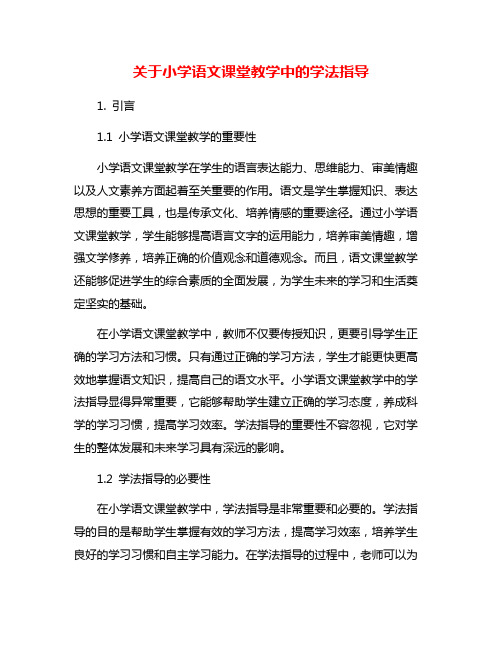 关于小学语文课堂教学中的学法指导

1. 引言

1.1 小学语文课堂教学的重要性

小学语文课堂教学在学生的语言表达能力、思维能力、审美情趣以及人文素养方面起着至关重要的作用。语文是学生掌握知识、表达思想的重要工具，也是传承文化、培养情感的重要途径。通过小学语文课堂教学，学生能够提高语言文字的运用能力，培养审美情趣，增强文学修养，培养正确的价值观念和道德观念。而且，语文课堂教学还能够促进学生的综合素质的全面发展，为学生未来的学习和生活奠定坚实的基础。

在小学语文课堂教学中，教师不仅要传授知识，更要引导学生正确的学习方法和习惯。只有通过正确的学习方法，学生才能更快更高效地掌握语文知识，提高自己的语文水平。小学语文课堂教学中的学法指导显得异常重要，它能够帮助学生建立正确的学习态度，养成科学的学习习惯，提高学习效率。学法指导的重要性不容忽视，它对学生的整体发展和未来学习具有深远的影响。

1.2 学法指导的必要性

在小学语文课堂教学中，学法指导是非常重要和必要的。学法指导的目的是帮助学生掌握有效的学习方法，提高学习效率，培养学生良好的学习习惯和自主学习能力。在学法指导的过程中，老师可以为